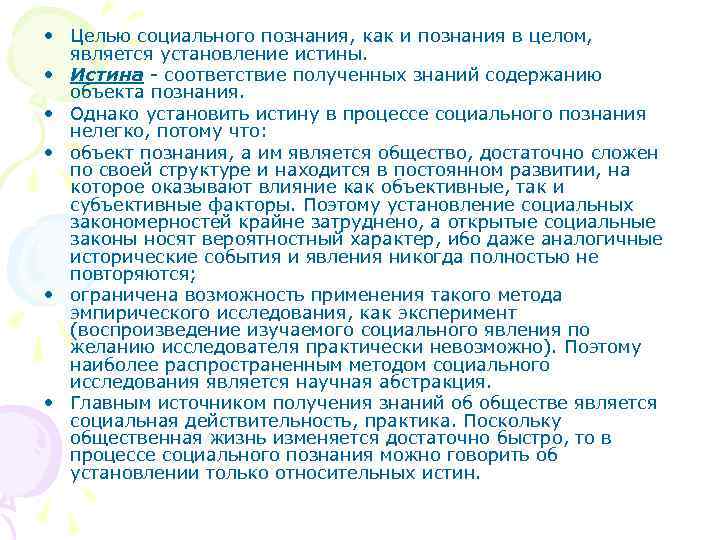 • Целью социального познания, как и познания в целом, является установление истины.

• Истина - соответствие полученных знаний содержанию объекта познания.

• Однако установить истину в процессе социального познания нелегко, потому что:

• объект познания, а им является общество, достаточно сложен по своей структуре и находится в постоянном развитии, на которое оказывают влияние как объективные, так и субъективные факторы. Поэтому установление социальных закономерностей крайне затруднено, а открытые социальные законы носят вероятностный характер, ибо даже аналогичные исторические события и явления никогда полностью не повторяются;

• ограничена возможность применения такого метода эмпирического исследования, как эксперимент (воспроизведение изучаемого социального явления по желанию исследователя практически невозможно). Поэтому наиболее распространенным методом социального исследования является научная абстракция.

• Главным источником получения знаний об обществе является социальная действительность, практика. Поскольку общественная жизнь изменяется достаточно быстро, то в процессе социального познания можно говорить об установлении только относительных истин.